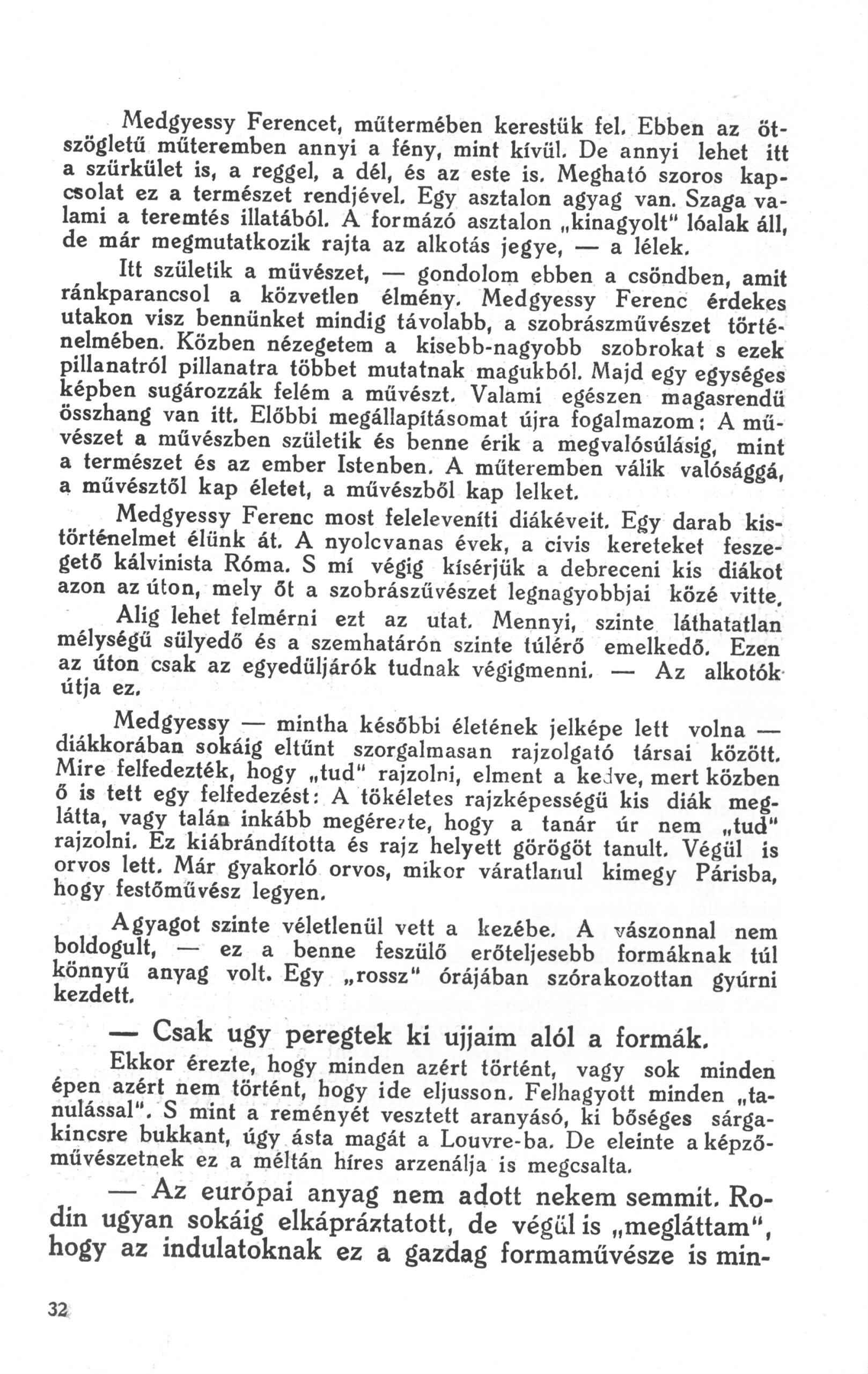 Medgyessy Ferencet, műtermében kerestük fel. Ebben az ötszögletű műteremben annyi a fény, mint kívül. De annyi lehet itt a szürkület is, a reggel, a dél, és az este is. Megható szoros kapcsolat ez a természet rendjével. Egy asztalon agyag van. Szaga valami a teremtés illatából. A formázó asztalon „kinagyolt" lóalak áll, de már megmutatkozik rajta az alkotás jegye, — a lélek.

Itt születik a müvészet, — gondolom ebben a csöndben, amit ránkparancsol a közvetlen élmény. Medgyessy Ferenc érdekes utakon visz bennünket mindig távolabb, a szobrászművészet történelmében. Közben nézegetem a kisebb-nagyobb szobrokat s ezek pillanatról pillanatra többet mutatnak magukból. Majd egy egységes képben sugározzák felém a művészt. Valami egészen magasrendü összhang van itt. Előbbi megállapításomat újra fogalmazom: A művészet a művészben születik és benne érik a megvalósúlásig, mint a természet és az ember Istenben. A műteremben válik valósággá, a művésztől kap életet, a művészből kap lelket.

Medgyessy Ferenc most feleleveníti diákéveit. Egy darab kistörténelmet élünk át. A nyolcvanas évek, a civis kereteket feszegető kálvinista Róma. S mí végig kísérjük a debreceni kis diákot azon az úton, mely őt a szobrászűvészet legnagyobbjai közé vitte.

Alig lehet felmérni ezt az utat. Mennyi, szinte láthatatlan mélységű sülyedő és a szemhatárón szinte túlérő emelkedő. Ezen az úton csak az egyedüljárók tudnak végigmenni. — Az alkotók útja ez.

Medgyessy — mintha későbbi életének jelképe lett volna — diákkorában sokáig eltűnt szorgalmasan rajzolgató társai között. Mire felfedezték, hogy „tud" rajzolni, elment a kedve, mert közben ő is tett egy felfedezést: A tökéletes rajzképességü kis diák meglátta, vagy talán inkább megérezte, hogy a tanár úr nem „tud" rajzolni. Ez kiábrándította és rajz helyett görögöt tanult. Végül is orvos lett. Már gyakorló orvos, mikor váratlanul kimegy Párisba, hogy festőművész legyen.

Agyagot szinte véletlenül vett a kezébe. A vászonnal nem boldogult, — ez a benne feszülő erőteljesebb formáknak túl könnyű anyag volt. Egy „rossz" órájában szórakozottan gyúrni kezdett.

— Csak ugy peregtek ki ujjaim alól a formák.

Ekkor érezte, hogy minden azért történt, vagy sok minden épen azért nem történt, hogy ide eljusson. Felhagyott minden „tanulással". S mint a reményét vesztett aranyásó, ki bőséges sárgakincsre bukkant, úgy ásta magát a Louvre-ba. De eleinte a képzőművészetnek ez a méltán híres arzenálja is megcsalta.

— Az európai anyag nem adott nekem semmit. Rodin ugyan sokáig elkápráztatott, de végül is „megláttam", hogy az indulatoknak ez a gazdag formaművésze is min-

32